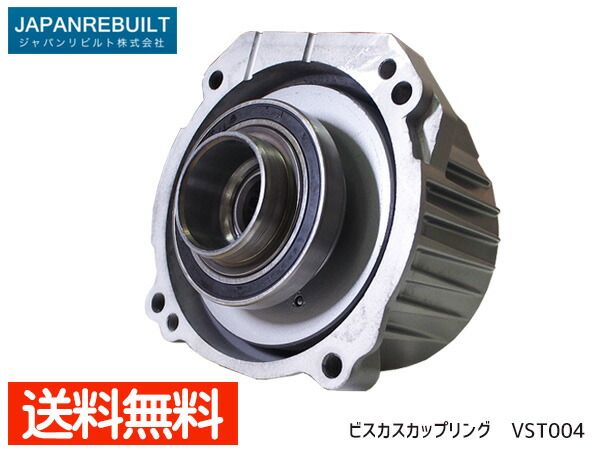 JAPANREBUILT
ジャパンリビルト株式会社

送料無料

ビスカスカップリング VST004